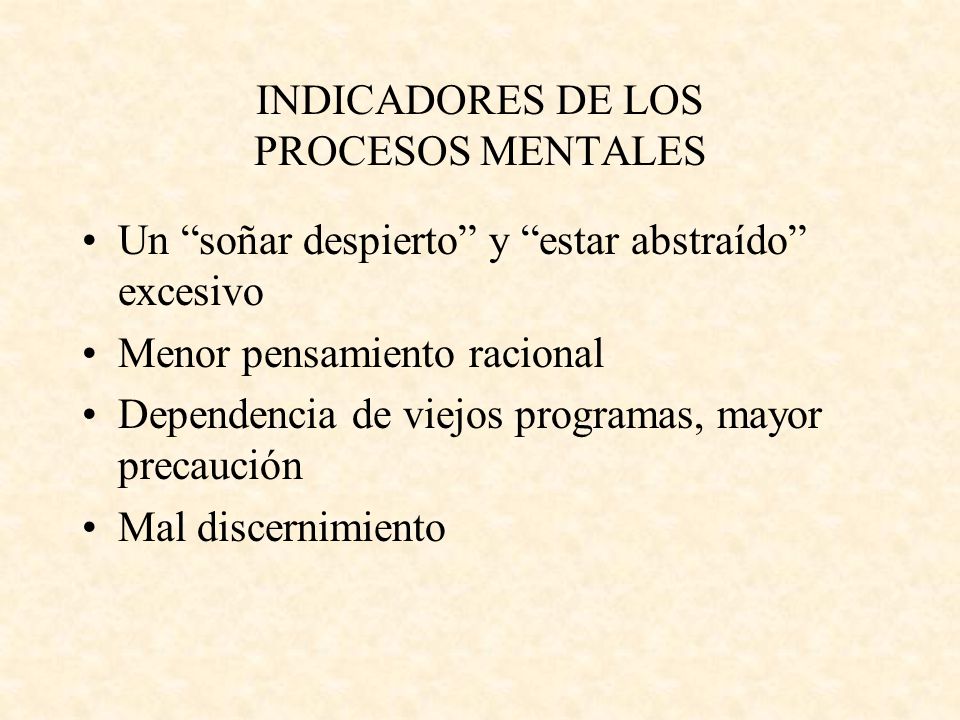 INDICADORES DE LOS PROCESOS MENTALES

• Un “soñar despierto” y “estar abstraído” excesivo
• Menor pensamiento racional
• Dependencia de viejos programas, mayor precaución
• Mal discernimiento